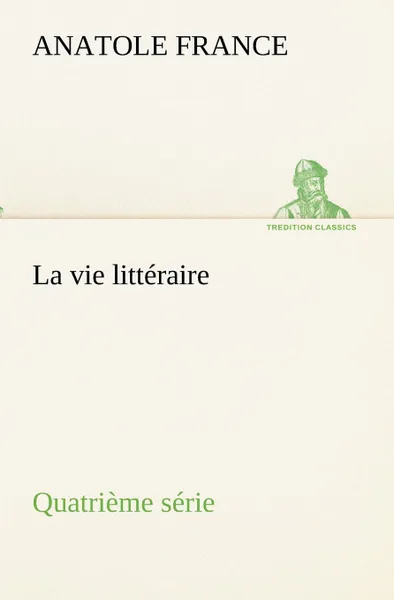 ANATOLE FRANCE

TREDITION CLASSICS

La vie littéraire

Quatrième série